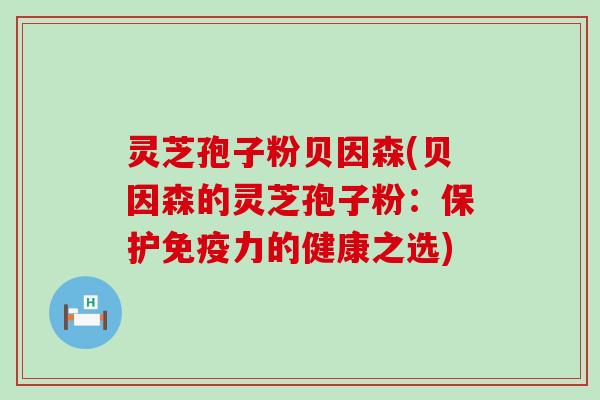 灵芝孢子粉贝因森(贝因森的灵芝孢子粉：保护免疫力的健康之选)

H